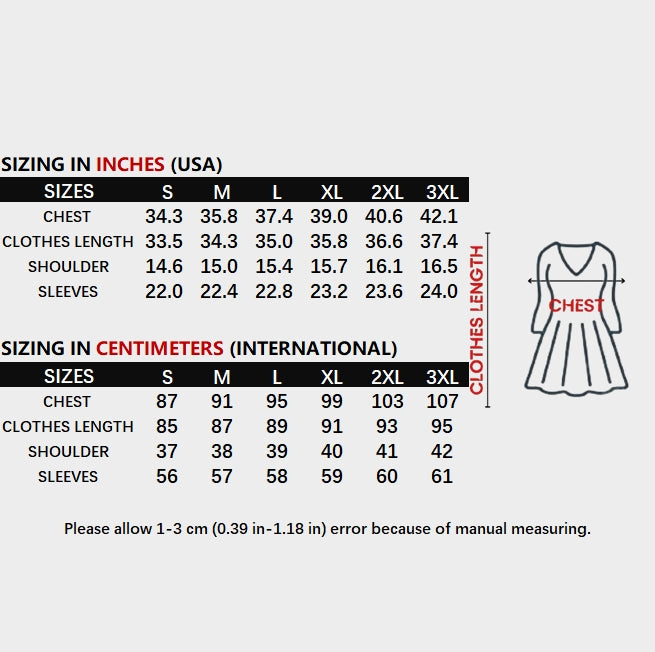 SIZING IN INCHES (USA)

| SIZES | S | M | L | XL | 2XL | 3XL |
|---|---|---|---|---|---|---|
| CHEST | 34.3 | 35.8 | 37.4 | 39.0 | 40.6 | 42.1 |
| CLOTHES LENGTH | 33.5 | 34.3 | 35.0 | 35.8 | 36.6 | 37.4 |
| SHOULDER | 14.6 | 15.0 | 15.4 | 15.7 | 16.1 | 16.5 |
| SLEEVES | 22.0 | 22.4 | 22.8 | 23.2 | 23.6 | 24.0 |

SIZING IN CENTIMETERS (INTERNATIONAL)

| SIZES | S | M | L | XL | 2XL | 3XL |
|---|---|---|---|---|---|---|
| CHEST | 87 | 91 | 95 | 99 | 103 | 107 |
| CLOTHES LENGTH | 85 | 87 | 89 | 91 | 93 | 95 |
| SHOULDER | 37 | 38 | 39 | 40 | 41 | 42 |
| SLEEVES | 56 | 57 | 58 | 59 | 60 | 61 |

CLOTHES LENGTH

CHEST

Please allow 1-3 cm (0.39 in-1.18 in) error because of manual measuring.